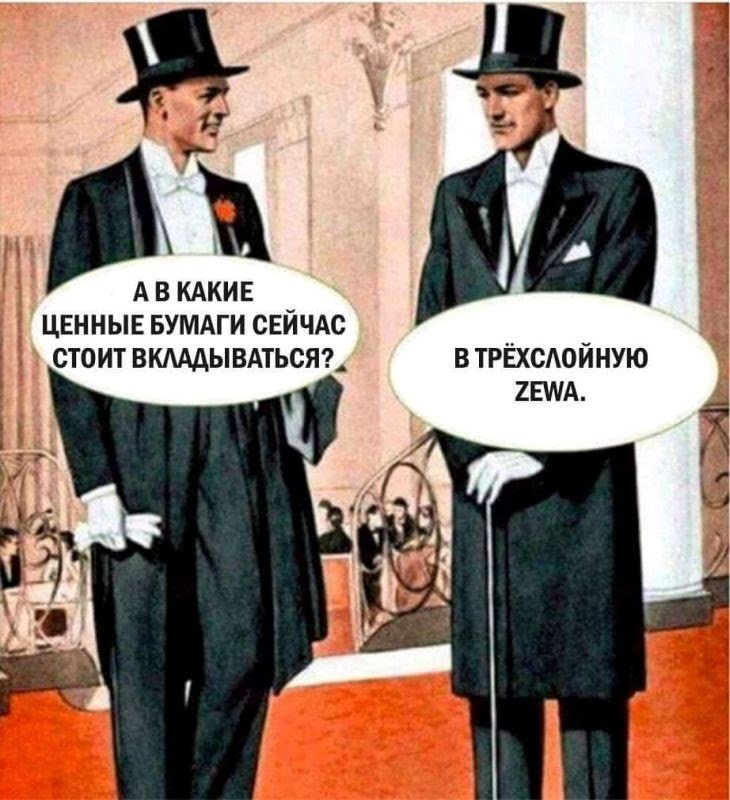 А В КАКИЕ ЦЕННЫЕ БУМАГИ СЕЙЧАС СТОИТ ВКЛАДЫВАТЬСЯ?

В ТРЁХСЛОЙНУЮ ZEWA.